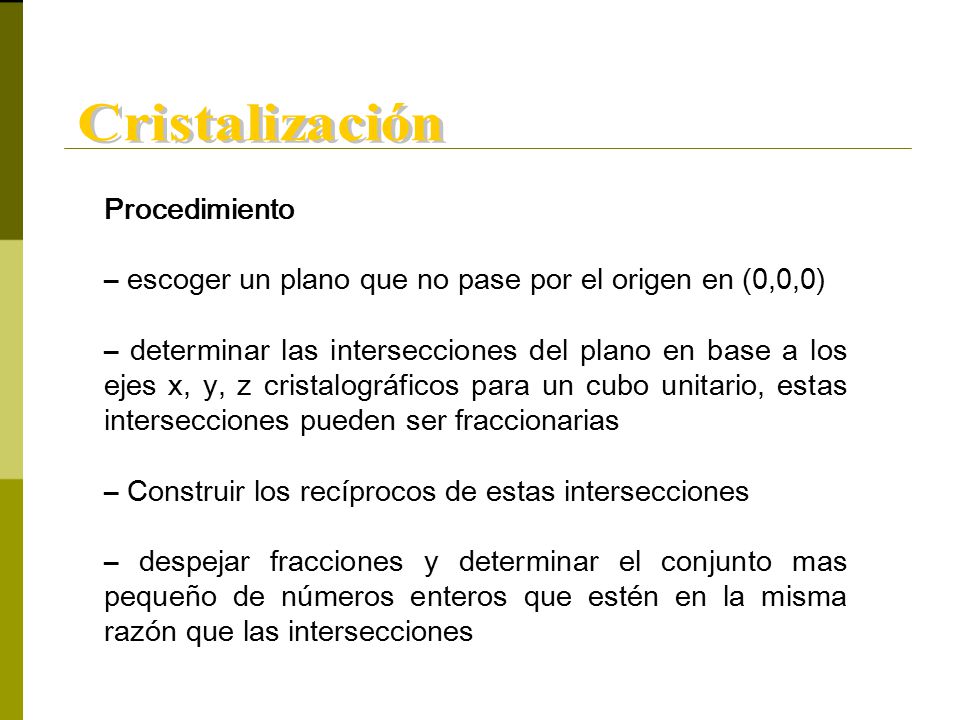 Cristalización

Procedimiento

– escoger un plano que no pase por el origen en (0,0,0)

– determinar las intersecciones del plano en base a los ejes x, y, z cristalográficos para un cubo unitario, estas intersecciones pueden ser fraccionarias

– Construir los recíprocos de estas intersecciones

– despejar fracciones y determinar el conjunto mas pequeño de números enteros que estén en la misma razón que las intersecciones